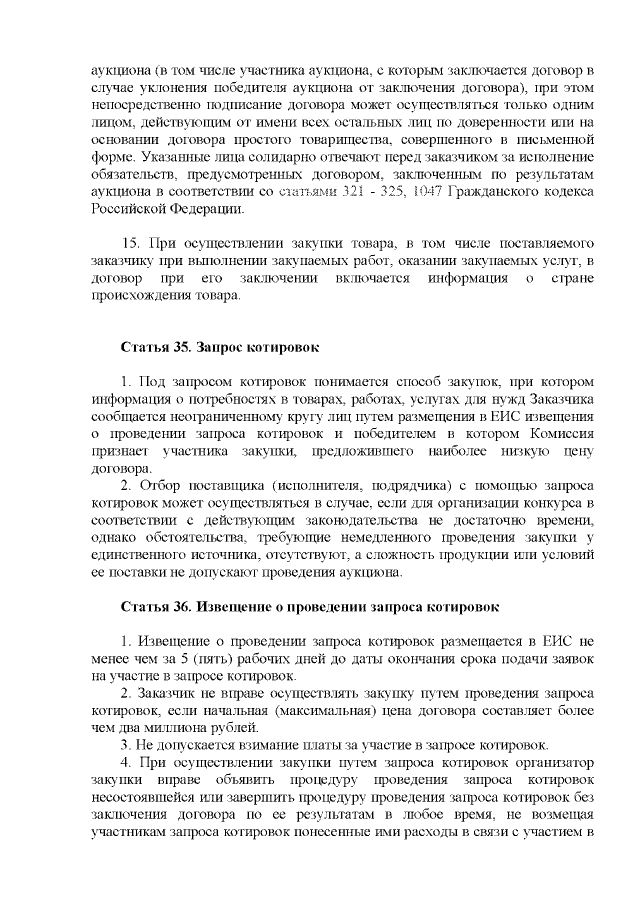 аукциона (в том числе участника аукциона, с которым заключается договор в случае уклонения победителя аукциона от заключения договора), при этом непосредственно подписание договора может осуществляться только одним лицом, действующим от имени всех остальных лиц по доверенности или на основании договора простого товарищества, совершенного в письменной форме. Указанные лица солидарно отвечают перед заказчиком за исполнение обязательств, предусмотренных договором, заключенным по результатам аукциона в соответствии со статьями 321 - 325, 1047 Гражданского кодекса Российской Федерации.

15. При осуществлении закупки товара, в том числе поставляемого заказчику при выполнении закупаемых работ, оказании закупаемых услуг, в договор при его заключении включается информация о стране происхождения товара.

Статья 35. Запрос котировок

1. Под запросом котировок понимается способ закупок, при котором информация о потребностях в товарах, работах, услугах для нужд Заказчика сообщается неограниченному кругу лиц путем размещения в ЕИС извещения о проведении запроса котировок и победителем в котором Комиссия признает участника закупки, предложившего наиболее низкую цену договора.

2. Отбор поставщика (исполнителя, подрядчика) с помощью запроса котировок может осуществляться в случае, если для организации конкурса в соответствии с действующим законодательства не достаточно времени, однако обстоятельства, требующие немедленного проведения закупки у единственного источника, отсутствуют, а сложность продукции или условий ее поставки не допускают проведения аукциона.

Статья 36. Извещение о проведении запроса котировок

1. Извещение о проведении запроса котировок размещается в ЕИС не менее чем за 5 (пять) рабочих дней до даты окончания срока подачи заявок на участие в запросе котировок.

2. Заказчик не вправе осуществлять закупку путем проведения запроса котировок, если начальная (максимальная) цена договора составляет более чем два миллиона рублей.

3. Не допускается взимание платы за участие в запросе котировок.

4. При осуществлении закупки путем запроса котировок организатор закупки вправе объявить процедуру проведения запроса котировок несостоявшейся или завершить процедуру проведения запроса котировок без заключения договора по ее результатам в любое время, не возмещая участникам запроса котировок понесенные ими расходы в связи с участием в